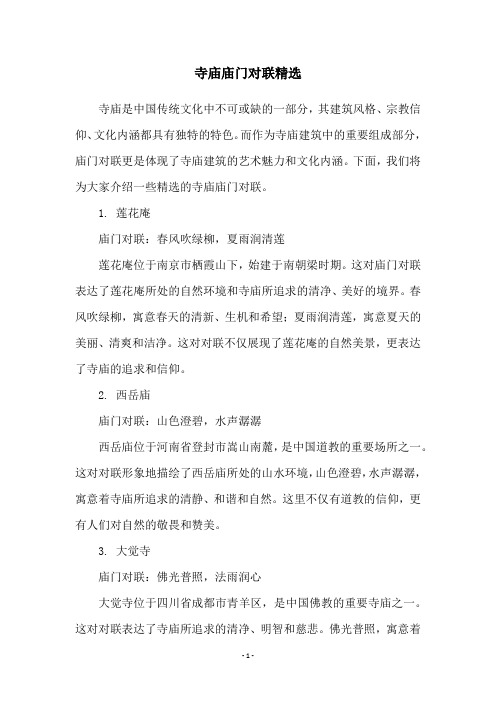 寺庙庙门对联精选

寺庙是中国传统文化中不可或缺的一部分，其建筑风格、宗教信仰、文化内涵都具有独特的特色。而作为寺庙建筑中的重要组成部分，庙门对联更是体现了寺庙建筑的艺术魅力和文化内涵。下面，我们将为大家介绍一些精选的寺庙庙门对联。

1. 莲花庵

庙门对联：春风吹绿柳，夏雨润清莲

莲花庵位于南京市栖霞山下，始建于南朝梁时期。这对庙门对联表达了莲花庵所处的自然环境和寺庙所追求的清净、美好的境界。春风吹绿柳，寓意春天的清新、生机和希望；夏雨润清莲，寓意夏天的美丽、清爽和洁净。这对对联不仅展现了莲花庵的自然美景，更表达了寺庙的追求和信仰。

2. 西岳庙

庙门对联：山色澄碧，水声潺潺

西岳庙位于河南省登封市嵩山南麓，是中国道教的重要场所之一。这对对联形象地描绘了西岳庙所处的山水环境，山色澄碧，水声潺潺，寓意着寺庙所追求的清静、和谐和自然。这里不仅有道教的信仰，更有人们对自然的敬畏和赞美。

3. 大觉寺

庙门对联：佛光普照，法雨润心

大觉寺位于四川省成都市青羊区，是中国佛教的重要寺庙之一。这对对联表达了寺庙所追求的清净、明智和慈悲。佛光普照，寓意着

- 1 -